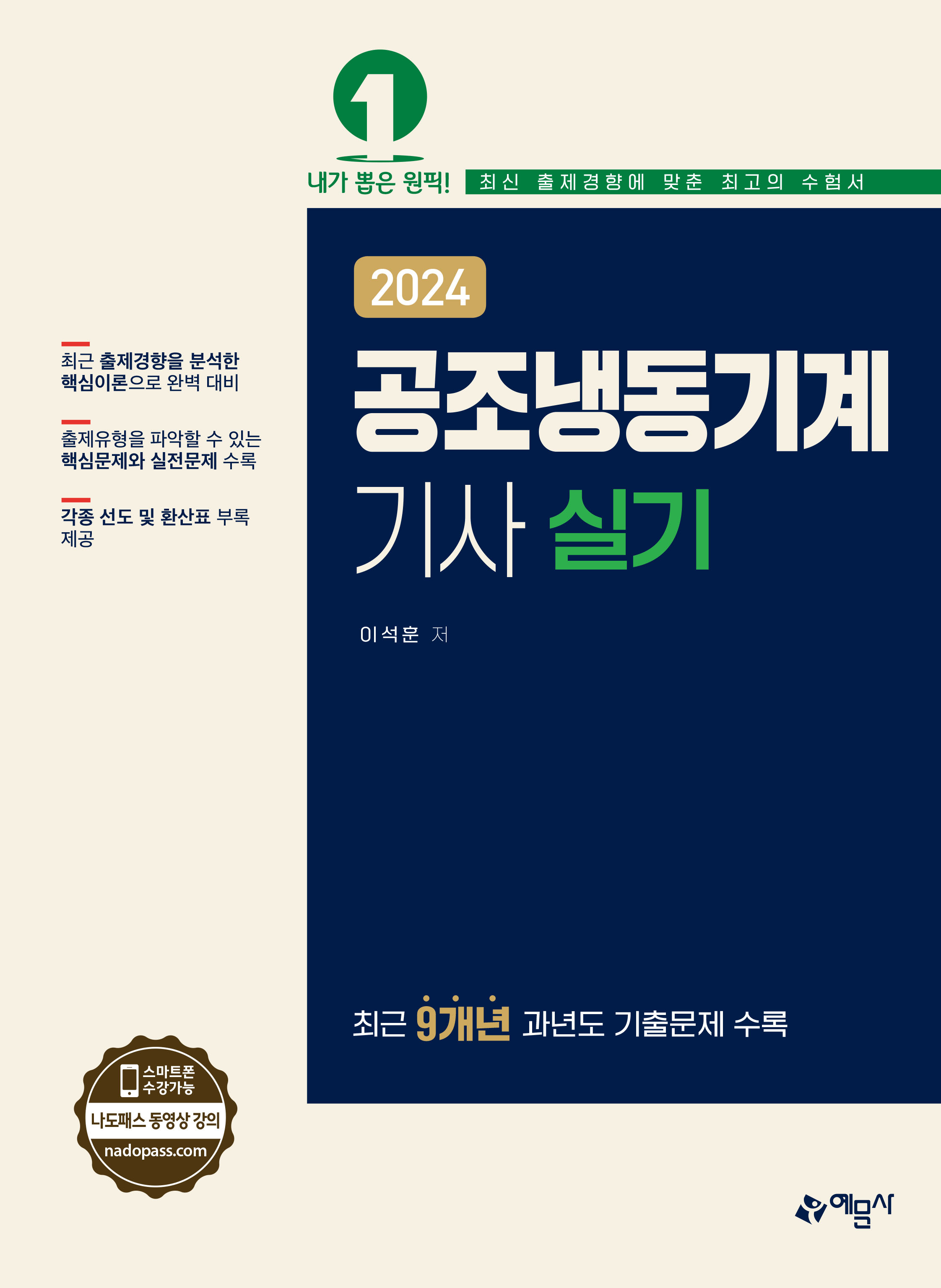 1

내가 뽑은 원픽!

최신 출제경향에 맞춘 최고의 수험서

2024

공조냉동기계

기사 실기

이석훈 저

최근 출제경향을 분석한 핵심이론으로 완벽 대비

출제유형을 파악할 수 있는 핵심문제와 실전문제 수록

각종 선도 및 환산표 부록 제공

최근 9개년 과년도 기출문제 수록

스마트폰 수강가능

나도패스 동영상 강의

nadopass.com

예문사